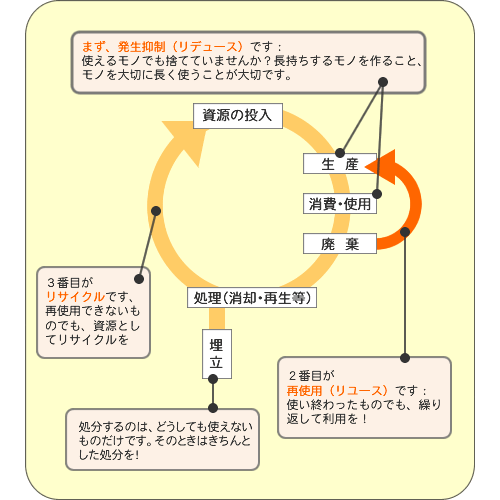 まず、発生抑制（リデュース）です：
使えるモノでも捨てていませんか？長持ちするモノを作ること、モノを大切に長く使うことが大切です。

資源の投入

生　産

消費・使用

廃　棄

処理（消却・再生等）

埋立

３番目が
リサイクルです、再使用できないものでも、資源としてリサイクルを

２番目が
再使用（リユース）です：
使い終わったものでも、繰り返して利用を！

処分するのは、どうしても使えないものだけです。そのときはきちんとした処分を!